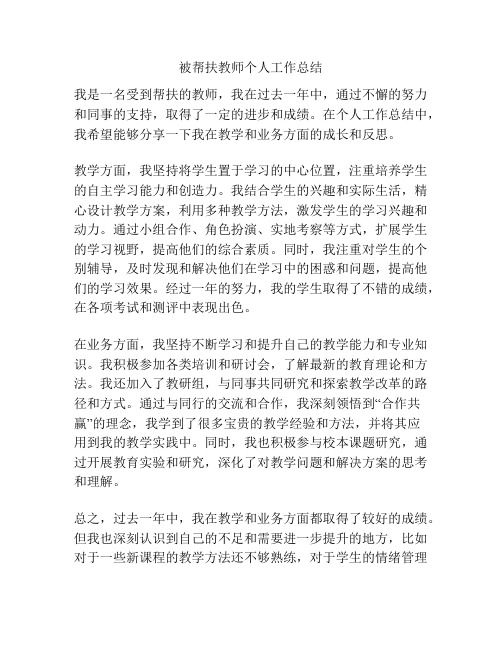 被帮扶教师个人工作总结

我是一名受到帮扶的教师，我在过去一年中，通过不懈的努力和同事的支持，取得了一定的进步和成绩。在个人工作总结中，我希望能够分享一下我在教学和业务方面的成长和反思。

教学方面，我坚持将学生置于学习的中心位置，注重培养学生的自主学习能力和创造力。我结合学生的兴趣和实际生活，精心设计教学方案，利用多种教学方法，激发学生的学习兴趣和动力。通过小组合作、角色扮演、实地考察等方式，扩展学生的学习视野，提高他们的综合素质。同时，我注重对学生的个别辅导，及时发现和解决他们在学习中的困惑和问题，提高他们的学习效果。经过一年的努力，我的学生取得了不错的成绩，在各项考试和测评中表现出色。

在业务方面，我坚持不断学习和提升自己的教学能力和专业知识。我积极参加各类培训和研讨会，了解最新的教育理论和方法。我还加入了教研组，与同事共同研究和探索教学改革的路径和方式。通过与同行的交流和合作，我深刻领悟到“合作共赢”的理念，我学到了很多宝贵的教学经验和方法，并将其应用到我的教学实践中。同时，我也积极参与校本课题研究，通过开展教育实验和研究，深化了对教学问题和解决方案的思考和理解。

总之，过去一年中，我在教学和业务方面都取得了较好的成绩。但我也深刻认识到自己的不足和需要进一步提升的地方，比如对于一些新课程的教学方法还不够熟练，对于学生的情绪管理